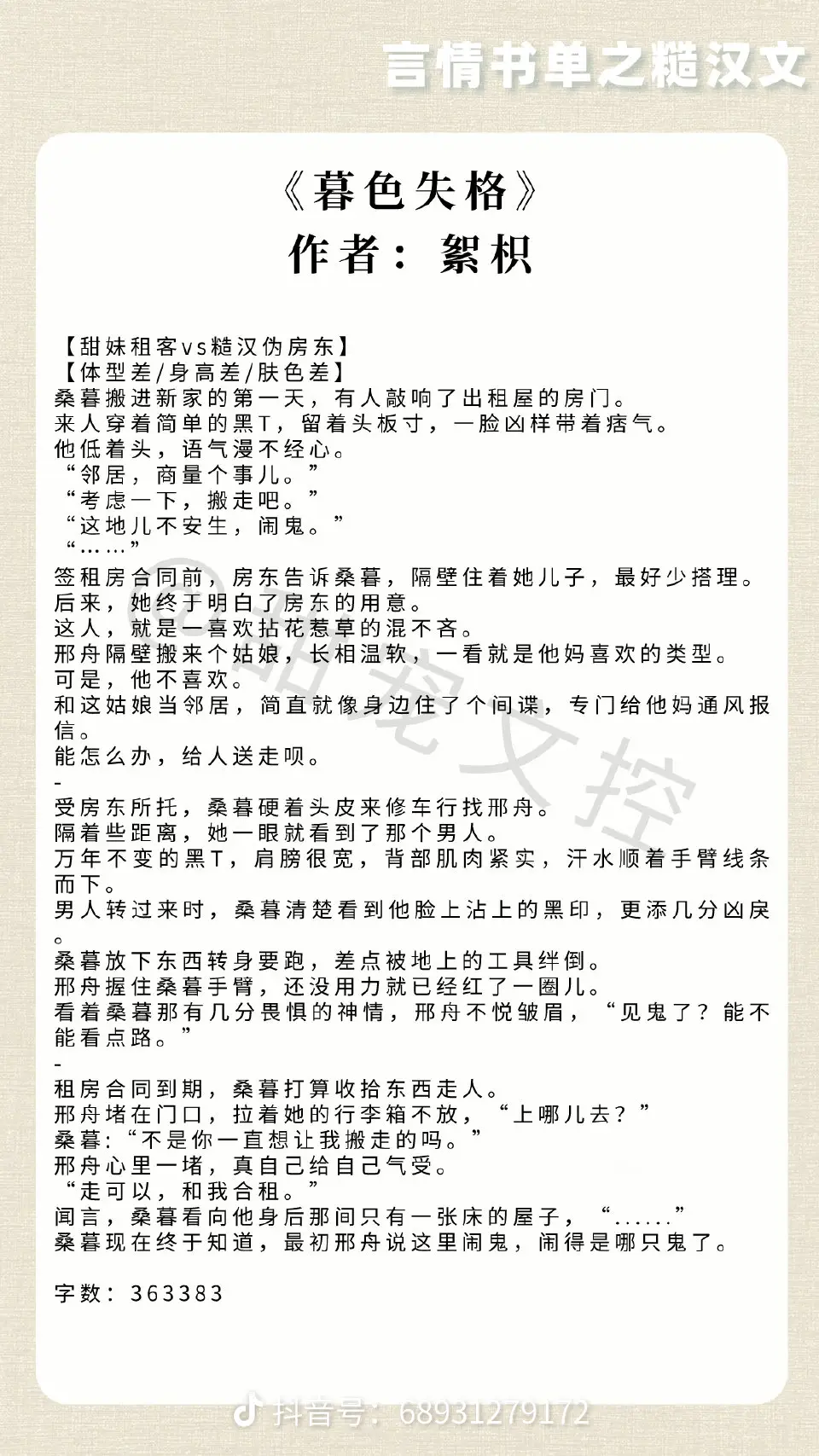 言情书单之糙汉文

《暮色失格》
作者：絮枳

【甜妹租客vs糙汉伪房东】
【体型差/身高差/肤色差】
桑暮搬进新家的第一天，有人敲响了出租屋的房门。
来人穿着简单的黑T，留着头板寸，一脸凶样带着痞气。
他低着头，语气漫不经心。
“邻居，商量个事儿。”
“考虑一下，搬走吧。”
“这地儿不安生，闹鬼。”
“……”
签租房合同前，房东告诉桑暮，隔壁住着她儿子，最好少搭理。
后来，她终于明白了房东的用意。
这人，就是一喜欢拈花惹草的混不吝。
邢舟隔壁搬来个姑娘，长相温软，一看就是他妈喜欢的类型。
可是，他不喜欢。
和这姑娘当邻居，简直就像身边住了个间谍，专门给他妈通风报信。
能怎么办，给人送走呗。
-
受房东所托，桑暮硬着头皮来修车行找邢舟。
隔着些距离，她一眼就看到了那个男人。
万年不变的黑T，肩膀很宽，背部肌肉紧实，汗水顺着手臂线条而下。
男人转过来时，桑暮清楚看到他脸上沾上的黑印，更添几分凶戾。
桑暮放下东西转身要跑，差点被地上的工具绊倒。
邢舟握住桑暮手臂，还没用力就已经红了一圈儿。
看着桑暮那有几分畏惧的神情，邢舟不悦皱眉，“见鬼了？能不能看点路。”
-
租房合同到期，桑暮打算收拾东西走人。
邢舟堵在门口，拉着她的行李箱不放，“上哪儿去？”
桑暮：“不是你一直想让我搬走的吗。”
邢舟心里一堵，真自己给自己气受。
“走可以，和我合租。”
闻言，桑暮看向他身后那间只有一张床的屋子，“......”
桑暮现在终于知道，最初邢舟说这里闹鬼，闹得是哪只鬼了。

字数：363383

@甜宠文控

抖音号：68931279172